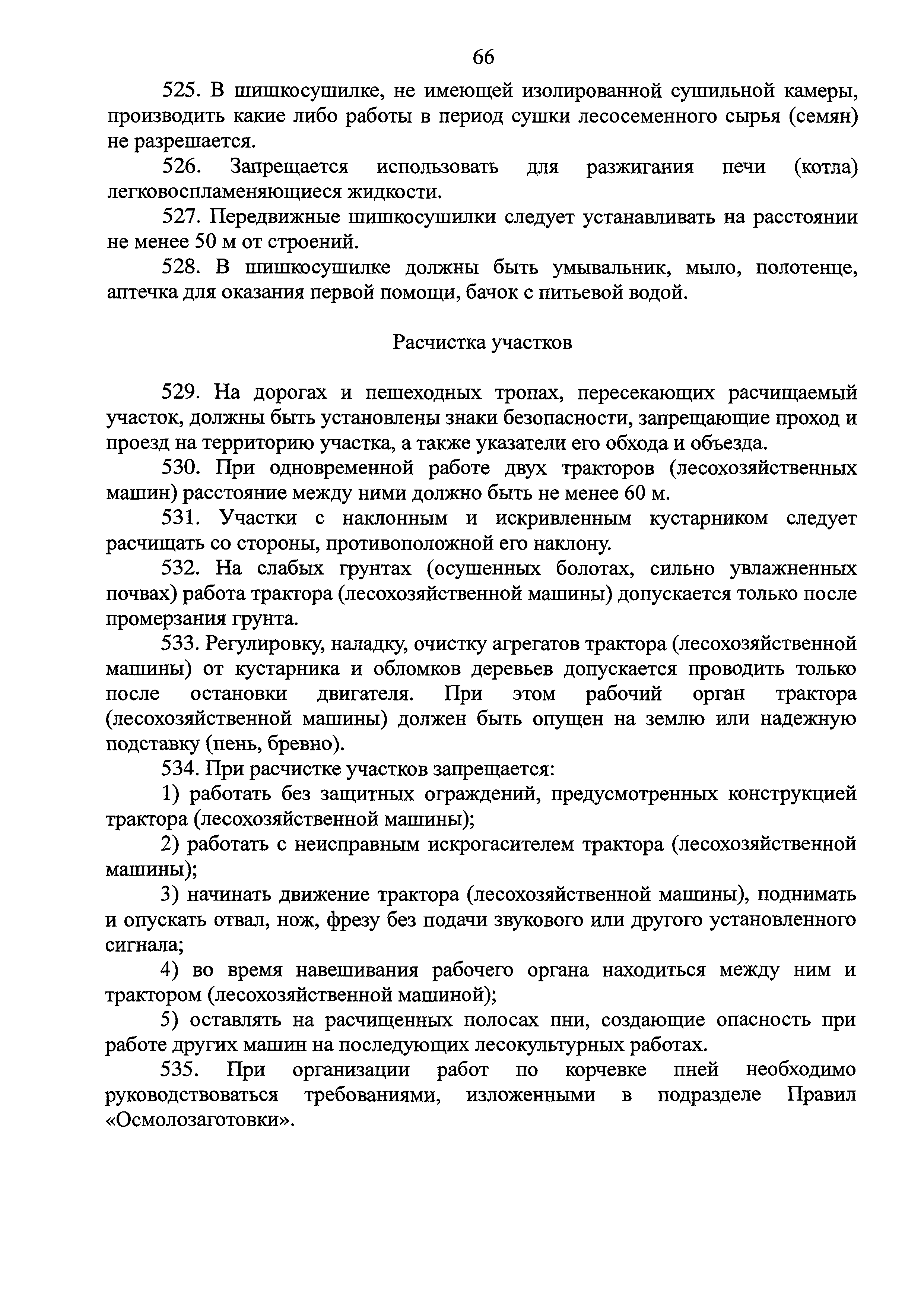 66

525. В шишкосушилке, не имеющей изолированной сушильной камеры, производить какие либо работы в период сушки лесосеменного сырья (семян) не разрешается.

526. Запрещается использовать для разжигания печи (котла) легковоспламеняющиеся жидкости.

527. Передвижные шишкосушилки следует устанавливать на расстоянии не менее 50 м от строений.

528. В шишкосушилке должны быть умывальник, мыло, полотенце, аптечка для оказания первой помощи, бачок с питьевой водой.

Расчистка участков

529. На дорогах и пешеходных тропах, пересекающих расчищаемый участок, должны быть установлены знаки безопасности, запрещающие проход и проезд на территорию участка, а также указатели его обхода и объезда.

530. При одновременной работе двух тракторов (лесохозяйственных машин) расстояние между ними должно быть не менее 60 м.

531. Участки с наклонным и искривленным кустарником следует расчищать со стороны, противоположной его наклону.

532. На слабых грунтах (осушенных болотах, сильно увлажненных почвах) работа трактора (лесохозяйственной машины) допускается только после промерзания грунта.

533. Регулировку, наладку, очистку агрегатов трактора (лесохозяйственной машины) от кустарника и обломков деревьев допускается проводить только после остановки двигателя. При этом рабочий орган трактора (лесохозяйственной машины) должен быть опущен на землю или надежную подставку (пень, бревно).

534. При расчистке участков запрещается:

1) работать без защитных ограждений, предусмотренных конструкцией трактора (лесохозяйственной машины);

2) работать с неисправным искрогасителем трактора (лесохозяйственной машины);

3) начинать движение трактора (лесохозяйственной машины), поднимать и опускать отвал, нож, фрезу без подачи звукового или другого установленного сигнала;

4) во время навешивания рабочего органа находиться между ним и трактором (лесохозяйственной машиной);

5) оставлять на расчищенных полосах пни, создающие опасность при работе других машин на последующих лесокультурных работах.

535. При организации работ по корчевке пней необходимо руководствоваться требованиями, изложенными в подразделе Правил «Осмолозаготовки».